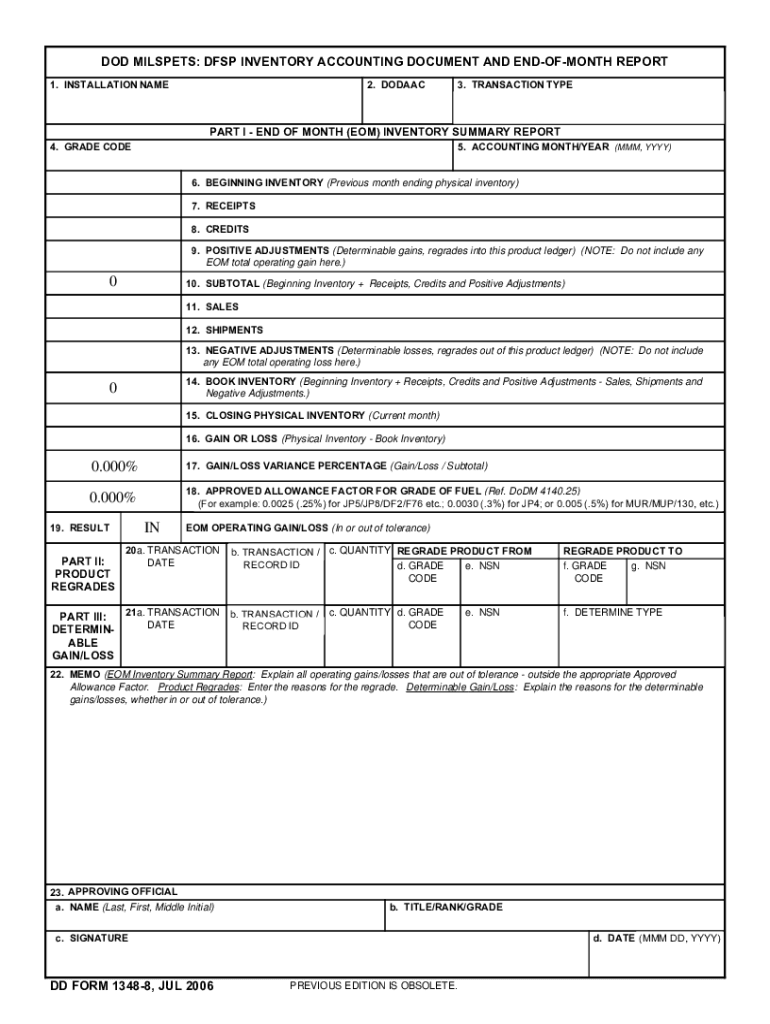 DOD MILSPETS: DFSP INVENTORY ACCOUNTING DOCUMENT AND END-OF-MONTH REPORT

1. INSTALLATION NAME
2. DODAAC
3. TRANSACTION TYPE

PART I - END OF MONTH (EOM) INVENTORY SUMMARY REPORT

4. GRADE CODE
5. ACCOUNTING MONTH/YEAR (MMM, YYYY)

6. BEGINNING INVENTORY (Previous month ending physical inventory)

7. RECEIPTS

8. CREDITS

9. POSITIVE ADJUSTMENTS (Determinable gains, regrades into this product ledger) (NOTE: Do not include any EOM total operating gain here.)

0

10. SUBTOTAL (Beginning Inventory + Receipts, Credits and Positive Adjustments)

11. SALES

12. SHIPMENTS

13. NEGATIVE ADJUSTMENTS (Determinable losses, regrades out of this product ledger) (NOTE: Do not include any EOM total operating loss here.)

0

14. BOOK INVENTORY (Beginning Inventory + Receipts, Credits and Positive Adjustments - Sales, Shipments and Negative Adjustments.)

15. CLOSING PHYSICAL INVENTORY (Current month)

16. GAIN OR LOSS (Physical Inventory - Book Inventory)

0.000%

17. GAIN/LOSS VARIANCE PERCENTAGE (Gain/Loss / Subtotal)

0.000%

18. APPROVED ALLOWANCE FACTOR FOR GRADE OF FUEL (Ref. DoDM 4140.25) (For example: 0.0025 (.25%) for JP5/JP8/DF2/F76 etc.; 0.0030 (.3%) for JP4; or 0.005 (.5%) for MUR/MUP/130, etc.)

19. RESULT IN EOM OPERATING GAIN/LOSS (In or out of tolerance)

PART II: PRODUCT REGRADES
20a. TRANSACTION DATE
b. TRANSACTION / RECORD ID
c. QUANTITY
REGRADE PRODUCT FROM
d. GRADE CODE
e. NSN
REGRADE PRODUCT TO
f. GRADE CODE
g. NSN

PART III: DETERMINABLE GAIN/LOSS
21a. TRANSACTION DATE
b. TRANSACTION / RECORD ID
c. QUANTITY
d. GRADE CODE
e. NSN
f. DETERMINE TYPE

22. MEMO (EOM Inventory Summary Report: Explain all operating gains/losses that are out of tolerance - outside the appropriate Approved Allowance Factor. Product Regrades: Enter the reasons for the regrade. Determinable Gain/Loss: Explain the reasons for the determinable gains/losses, whether in or out of tolerance.)

23. APPROVING OFFICIAL
a. NAME (Last, First, Middle Initial)
b. TITLE/RANK/GRADE
c. SIGNATURE
d. DATE (MMM DD, YYYY)

DD FORM 1348-8, JUL 2006
PREVIOUS EDITION IS OBSOLETE.